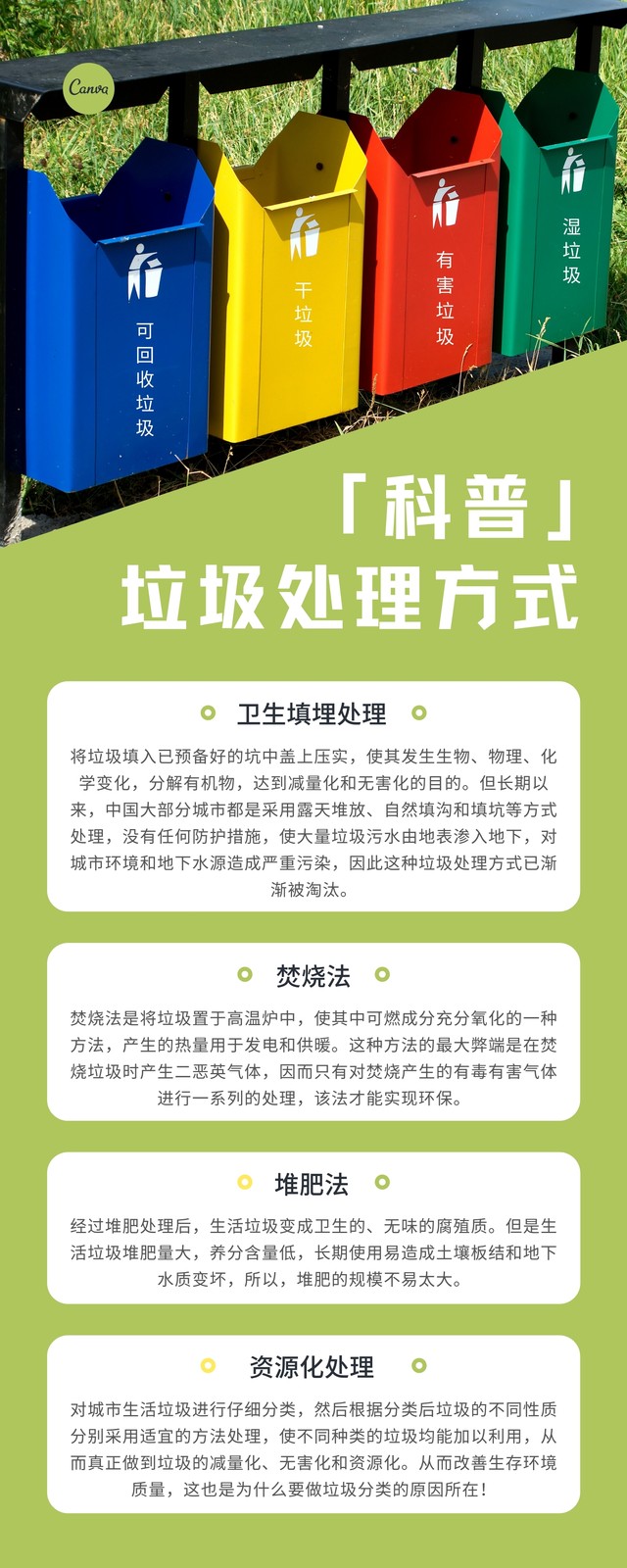 Canva

可回收垃圾

干垃圾

有害垃圾

湿垃圾

「科普」
垃圾处理方式

卫生填埋处理

将垃圾填入已预备好的坑中盖上压实，使其发生生物、物理、化学变化，分解有机物，达到减量化和无害化的目的。但长期以来，中国大部分城市都是采用露天堆放、自然填沟和填坑等方式处理，没有任何防护措施，使大量垃圾污水由地表渗入地下，对城市环境和地下水源造成严重污染，因此这种垃圾处理方式已渐渐被淘汰。

焚烧法

焚烧法是将垃圾置于高温炉中，使其中可燃成分充分氧化的一种方法，产生的热量用于发电和供暖。这种方法的最大弊端是在焚烧垃圾时产生二恶英气体，因而只有对焚烧产生的有毒有害气体进行一系列的处理，该法才能实现环保。

堆肥法

经过堆肥处理后，生活垃圾变成卫生的、无味的腐殖质。但是生活垃圾堆肥量大，养分含量低，长期使用易造成土壤板结和地下水质变坏，所以，堆肥的规模不易太大。

资源化处理

对城市生活垃圾进行仔细分类，然后根据分类后垃圾的不同性质分别采用适宜的方法处理，使不同种类的垃圾均能加以利用，从而真正做到垃圾的减量化、无害化和资源化。从而改善生存环境质量，这也是为什么要做垃圾分类的原因所在！